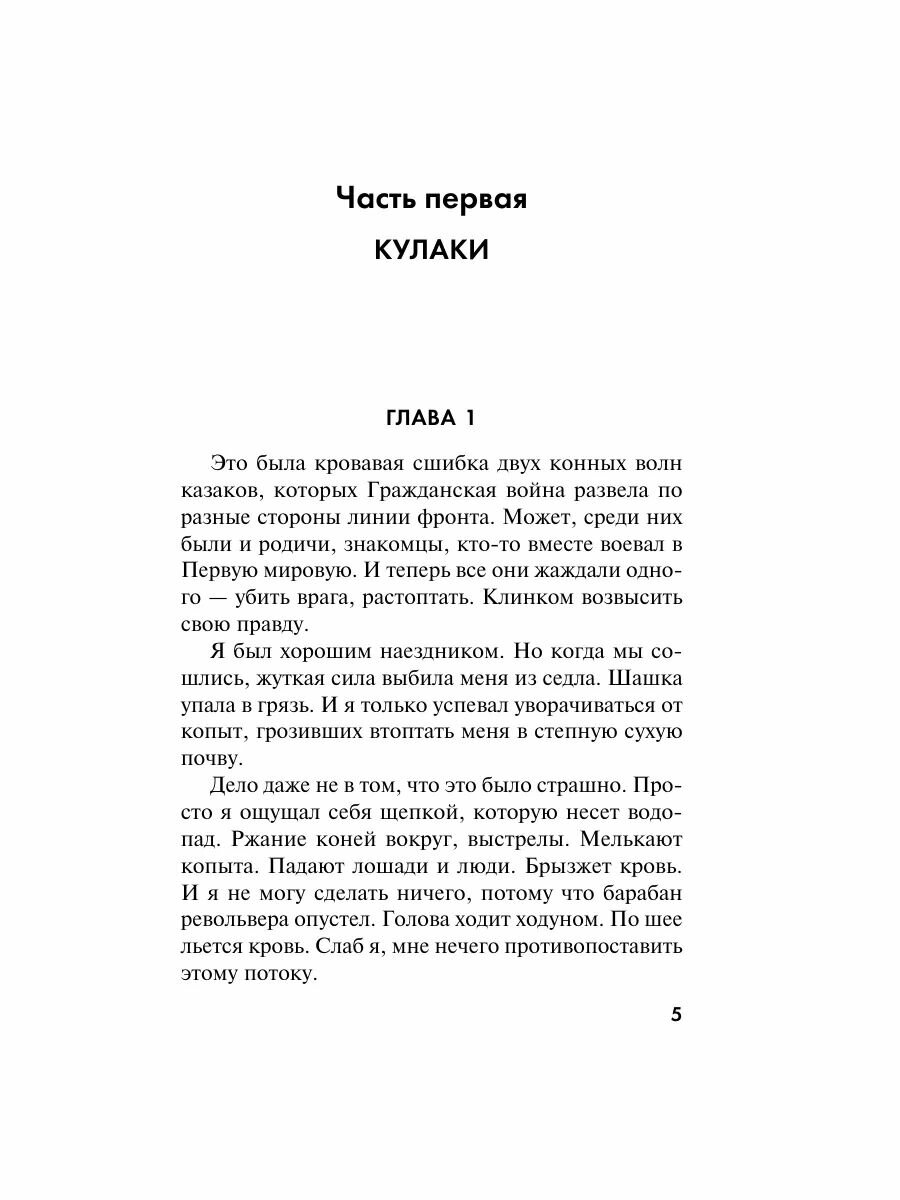 Часть первая

КУЛАКИ

ГЛАВА 1

Это была кровавая сшибка двух конных волн казаков, которых Гражданская война развела по разные стороны линии фронта. Может, среди них были и родичи, знакомцы, кто-то вместе воевал в Первую мировую. И теперь все они жаждали одного — убить врага, растоптать. Клинком возвысить свою правду.

Я был хорошим наездником. Но когда мы сошлись, жуткая сила выбила меня из седла. Шашка упала в грязь. И я только успевал уворачиваться от копыт, грозивших втоптать меня в степную сухую почву.

Дело даже не в том, что это было страшно. Просто я ощущал себя щепкой, которую несет водопад. Ржание коней вокруг, выстрелы. Мелькают копыта. Падают лошади и люди. Брызжет кровь. И я не могу сделать ничего, потому что барабан револьвера опустел. Голова ходит ходуном. По шее льется кровь. Слаб я, мне нечего противопоставить этому потоку.

5